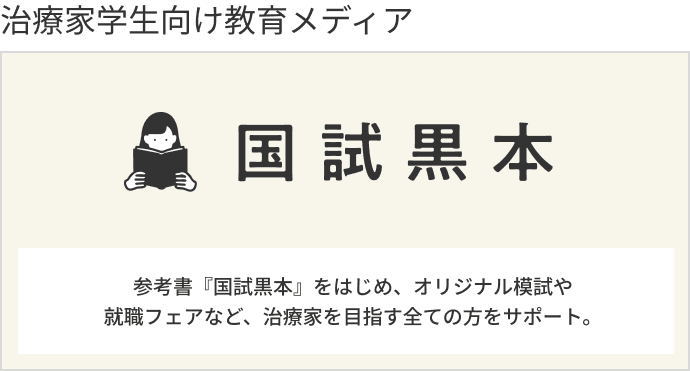 治療家学生向け教育メディア

国試黒本

参考書『国試黒本』をはじめ、オリジナル模試や就職フェアなど、治療家を目指す全ての方をサポート。